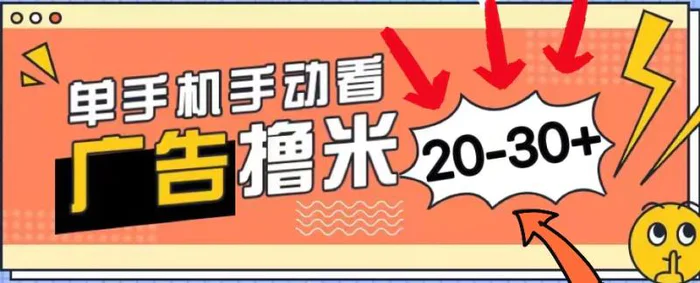 单手机手动看
广告撸米
20-30+